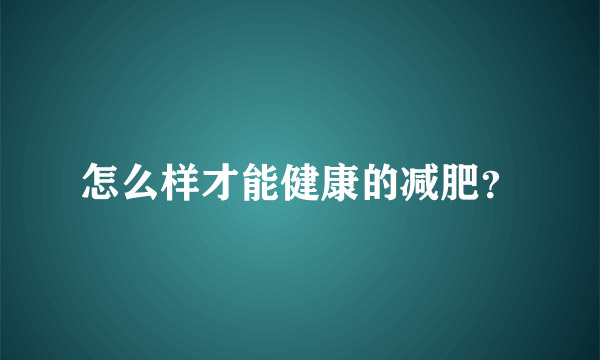 怎么样才能健康的减肥?